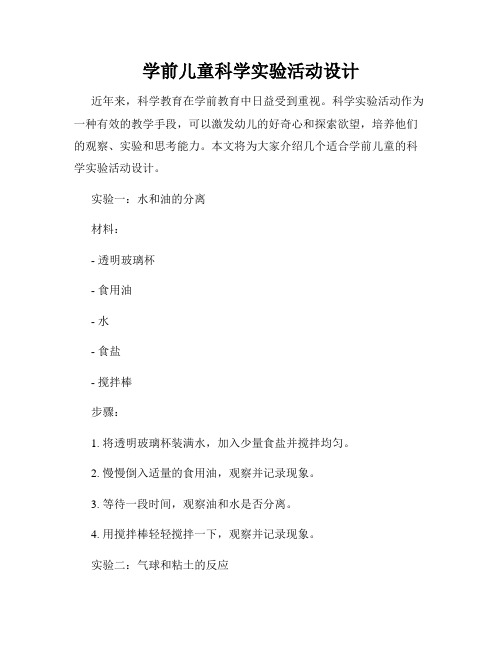 学前儿童科学实验活动设计

近年来，科学教育在学前教育中日益受到重视。科学实验活动作为一种有效的教学手段，可以激发幼儿的好奇心和探索欲望，培养他们的观察、实验和思考能力。本文将为大家介绍几个适合学前儿童的科学实验活动设计。

实验一：水和油的分离

材料：

- 透明玻璃杯

- 食用油

- 水

- 食盐

- 搅拌棒

步骤：

1. 将透明玻璃杯装满水，加入少量食盐并搅拌均匀。

2. 慢慢倒入适量的食用油，观察并记录现象。

3. 等待一段时间，观察油和水是否分离。

4. 用搅拌棒轻轻搅拌一下，观察并记录现象。

实验二：气球和粘土的反应